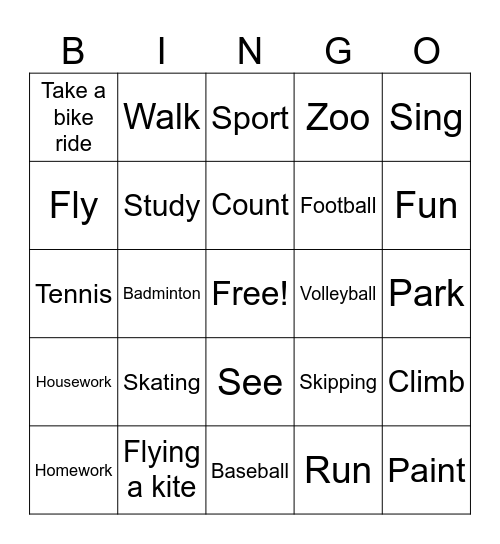 | B | I | N | G | O |
|---|---|---|---|---|
| Take a bike ride | Walk | Sport | Zoo | Sing |
| Fly | Study | Count | Football | Fun |
| Tennis | Badminton | Free! | Volleyball | Park |
| Housework | Skating | See | Skipping | Climb |
| Homework | Flying a kite | Baseball | Run | Paint |